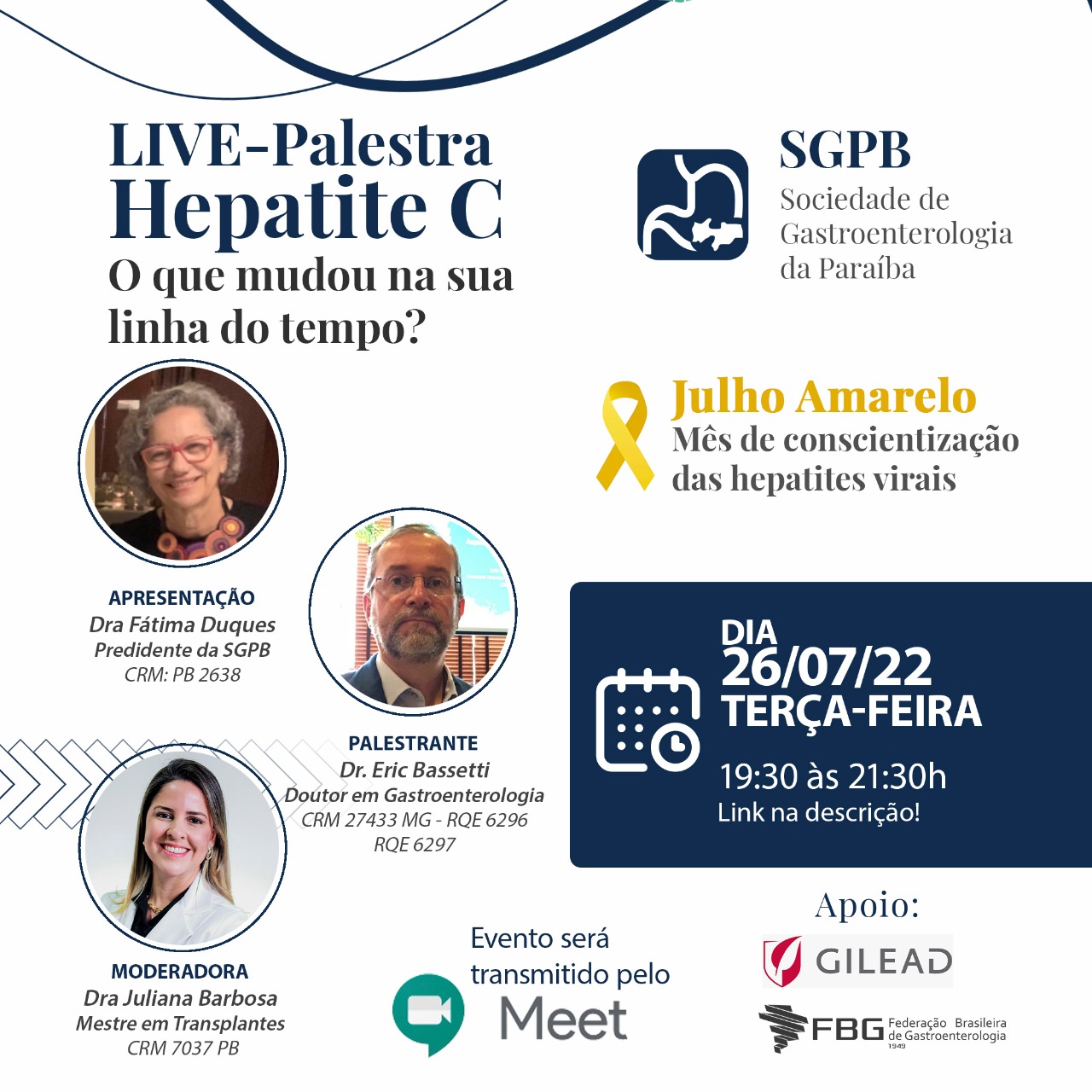 LIVE-Palestra
Hepatite C
O que mudou na sua linha do tempo?

SGPB
Sociedade de
Gastroenterologia
da Paraíba

Julho Amarelo
Mês de conscientização
das hepatites virais

APRESENTAÇÃO
Dra Fátima Duques
Predidente da SGPB
CRM: PB 2638

PALESTRANTE
Dr. Eric Bassetti
Doutor em Gastroenterologia
CRM 27433 MG - RQE 6296
RQE 6297

DIA
26/07/22
TERÇA-FEIRA
19:30 às 21:30h
Link na descrição!

MODERADORA
Dra Juliana Barbosa
Mestre em Transplantes
CRM 7037 PB

Evento será
transmitido pelo
Meet

Apoio:
GILEAD
FBG Federação Brasileira de Gastroenterologia
1949